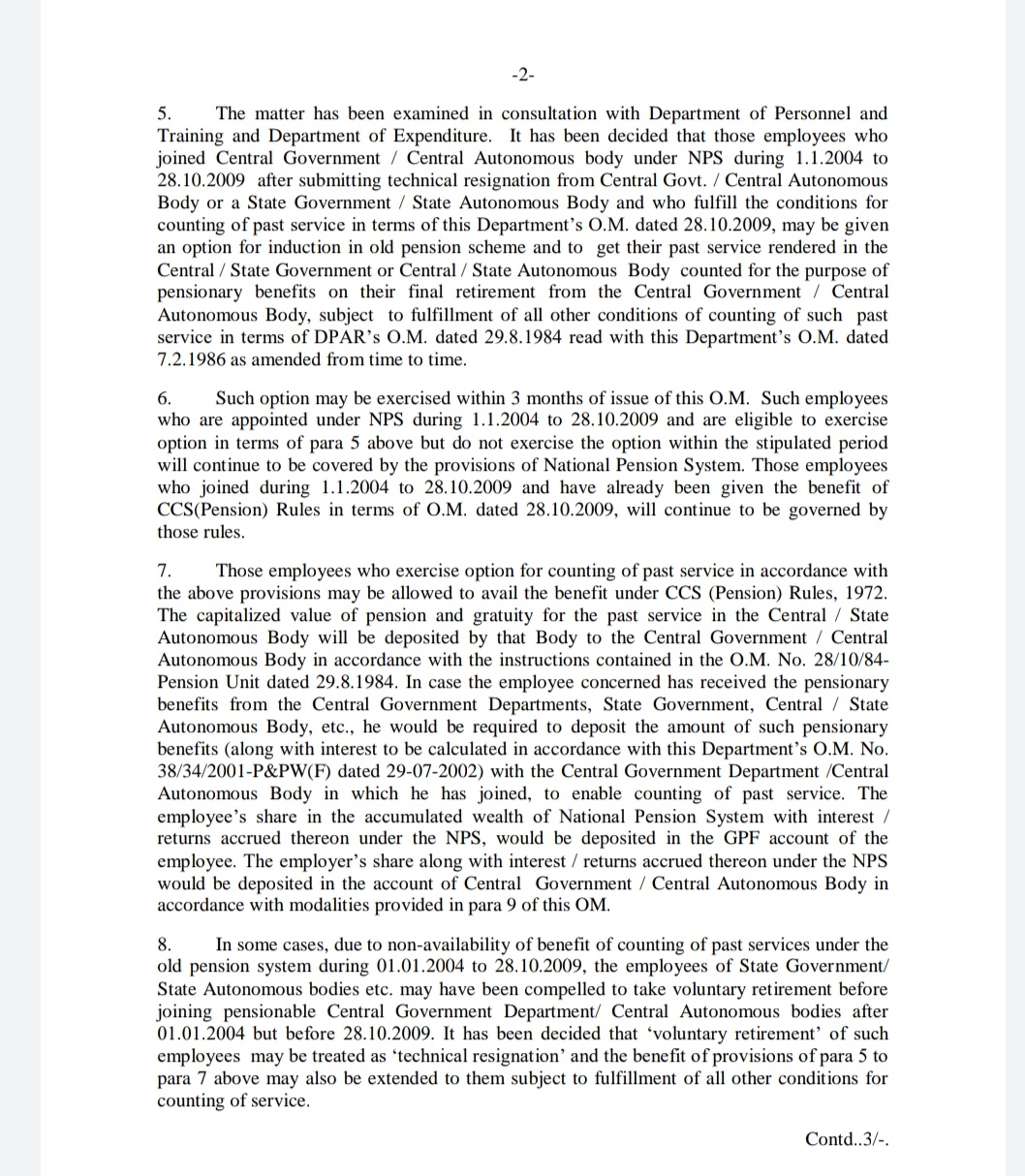 -2-

5. The matter has been examined in consultation with Department of Personnel and Training and Department of Expenditure. It has been decided that those employees who joined Central Government / Central Autonomous body under NPS during 1.1.2004 to 28.10.2009 after submitting technical resignation from Central Govt. / Central Autonomous Body or a State Government / State Autonomous Body and who fulfill the conditions for counting of past service in terms of this Department's O.M. dated 28.10.2009, may be given an option for induction in old pension scheme and to get their past service rendered in the Central / State Government or Central / State Autonomous Body counted for the purpose of pensionary benefits on their final retirement from the Central Government / Central Autonomous Body, subject to fulfillment of all other conditions of counting of such past service in terms of DPAR's O.M. dated 29.8.1984 read with this Department's O.M. dated 7.2.1986 as amended from time to time.

6. Such option may be exercised within 3 months of issue of this O.M. Such employees who are appointed under NPS during 1.1.2004 to 28.10.2009 and are eligible to exercise option in terms of para 5 above but do not exercise the option within the stipulated period will continue to be covered by the provisions of National Pension System. Those employees who joined during 1.1.2004 to 28.10.2009 and have already been given the benefit of CCS(Pension) Rules in terms of O.M. dated 28.10.2009, will continue to be governed by those rules.

7. Those employees who exercise option for counting of past service in accordance with the above provisions may be allowed to avail the benefit under CCS (Pension) Rules, 1972. The capitalized value of pension and gratuity for the past service in the Central / State Autonomous Body will be deposited by that Body to the Central Government / Central Autonomous Body in accordance with the instructions contained in the O.M. No. 28/10/84-Pension Unit dated 29.8.1984. In case the employee concerned has received the pensionary benefits from the Central Government Departments, State Government, Central / State Autonomous Body, etc., he would be required to deposit the amount of such pensionary benefits (along with interest to be calculated in accordance with this Department's O.M. No. 38/34/2001-P&PW(F) dated 29-07-2002) with the Central Government Department /Central Autonomous Body in which he has joined, to enable counting of past service. The employee's share in the accumulated wealth of National Pension System with interest / returns accrued thereon under the NPS, would be deposited in the GPF account of the employee. The employer's share along with interest / returns accrued thereon under the NPS would be deposited in the account of Central Government / Central Autonomous Body in accordance with modalities provided in para 9 of this OM.

8. In some cases, due to non-availability of benefit of counting of past services under the old pension system during 01.01.2004 to 28.10.2009, the employees of State Government/ State Autonomous bodies etc. may have been compelled to take voluntary retirement before joining pensionable Central Government Department/ Central Autonomous bodies after 01.01.2004 but before 28.10.2009. It has been decided that 'voluntary retirement' of such employees may be treated as 'technical resignation' and the benefit of provisions of para 5 to para 7 above may also be extended to them subject to fulfillment of all other conditions for counting of service.

Contd..3/-.